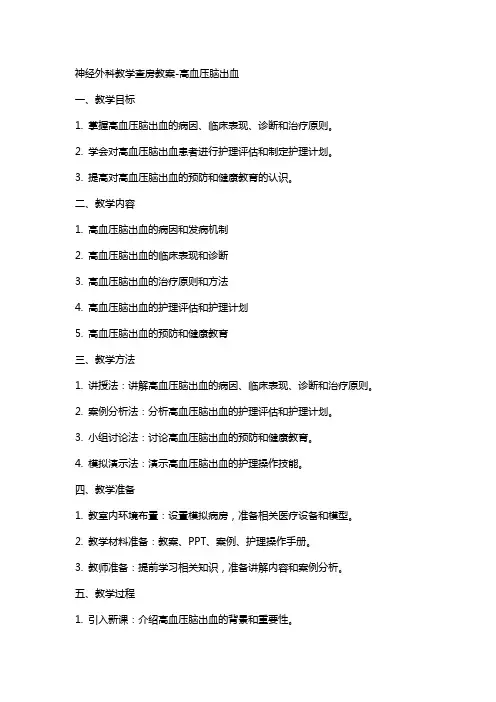 神经外科教学查房教案-高血压脑出血

一、教学目标

1. 掌握高血压脑出血的病因、临床表现、诊断和治疗原则。

2. 学会对高血压脑出血患者进行护理评估和制定护理计划。

3. 提高对高血压脑出血的预防和健康教育的认识。

二、教学内容

1. 高血压脑出血的病因和发病机制

2. 高血压脑出血的临床表现和诊断

3. 高血压脑出血的治疗原则和方法

4. 高血压脑出血的护理评估和护理计划

5. 高血压脑出血的预防和健康教育

三、教学方法

1. 讲授法：讲解高血压脑出血的病因、临床表现、诊断和治疗原则。

2. 案例分析法：分析高血压脑出血的护理评估和护理计划。

3. 小组讨论法：讨论高血压脑出血的预防和健康教育。

4. 模拟演示法：演示高血压脑出血的护理操作技能。

四、教学准备

1. 教室内环境布置：设置模拟病房，准备相关医疗设备和模型。

2. 教学材料准备：教案、PPT、案例、护理操作手册。

3. 教师准备：提前学习相关知识，准备讲解内容和案例分析。

五、教学过程

1. 引入新课：介绍高血压脑出血的背景和重要性。